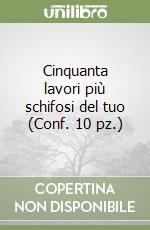 unilibro

Cinquanta lavori più schifosi del tuo (Conf. 10 pz.)

COPERTINA NON DISPONIBILE